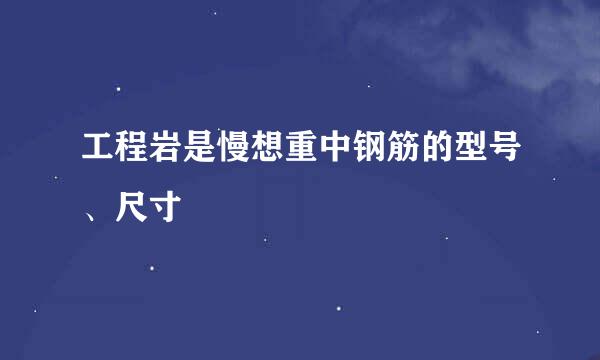 工程岩是慢想重中钢筋的型号、尺寸